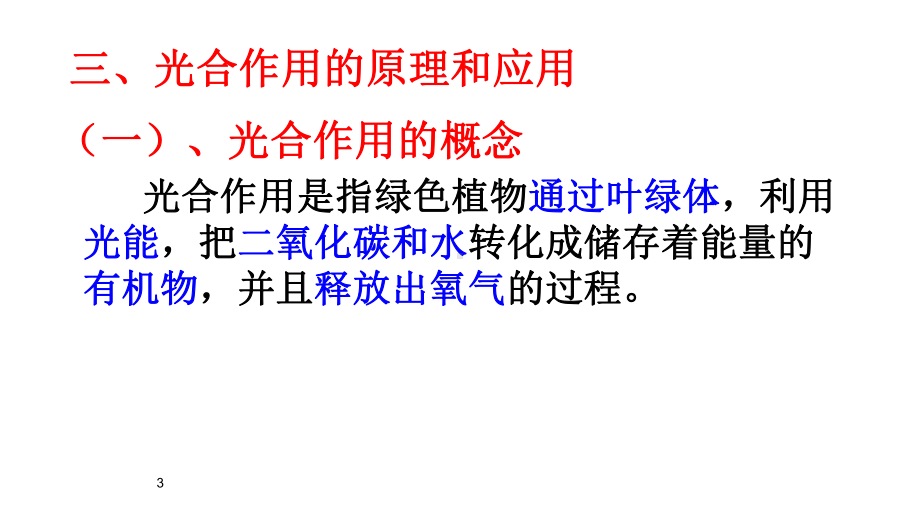 三、光合作用的原理和应用

（一）、光合作用的概念

光合作用是指绿色植物通过叶绿体，利用光能，把二氧化碳和水转化成储存着能量的有机物，并且释放出氧气的过程。

3